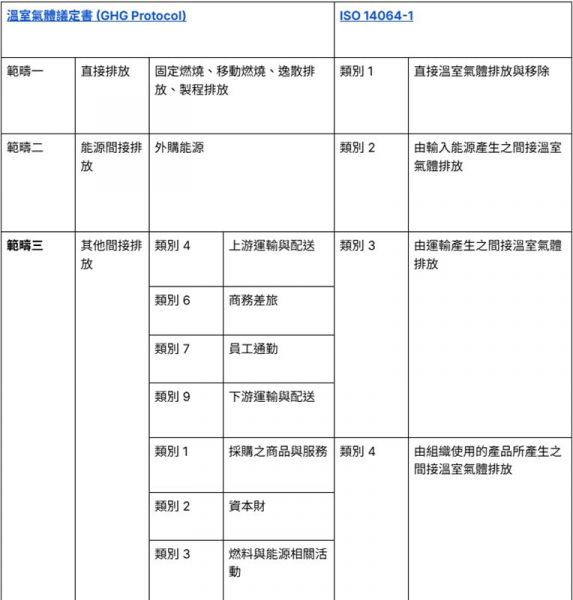 | 溫室氣體議定書 (GHG Protocol) | | | | ISO 14064-1 | |
|---|---|---|---|---|---|
| 範疇一 | 直接排放 | 固定燃燒、移動燃燒、逸散排放、製程排放 | | 類別 1 | 直接溫室氣體排放與移除 |
| 範疇二 | 能源間接排放 | 外購能源 | | 類別 2 | 由輸入能源產生之間接溫室氣體排放 |
| 範疇三 | 其他間接排放 | 類別 4 | 上游運輸與配送 | 類別 3 | 由運輸產生之間接溫室氣體排放 |
| | | 類別 6 | 商務差旅 | | |
| | | 類別 7 | 員工通勤 | | |
| | | 類別 9 | 下游運輸與配送 | | |
| | | 類別 1 | 採購之商品與服務 | 類別 4 | 由組織使用的產品所產生之間接溫室氣體排放 |
| | | 類別 2 | 資本財 | | |
| | | 類別 3 | 燃料與能源相關活動 | | |